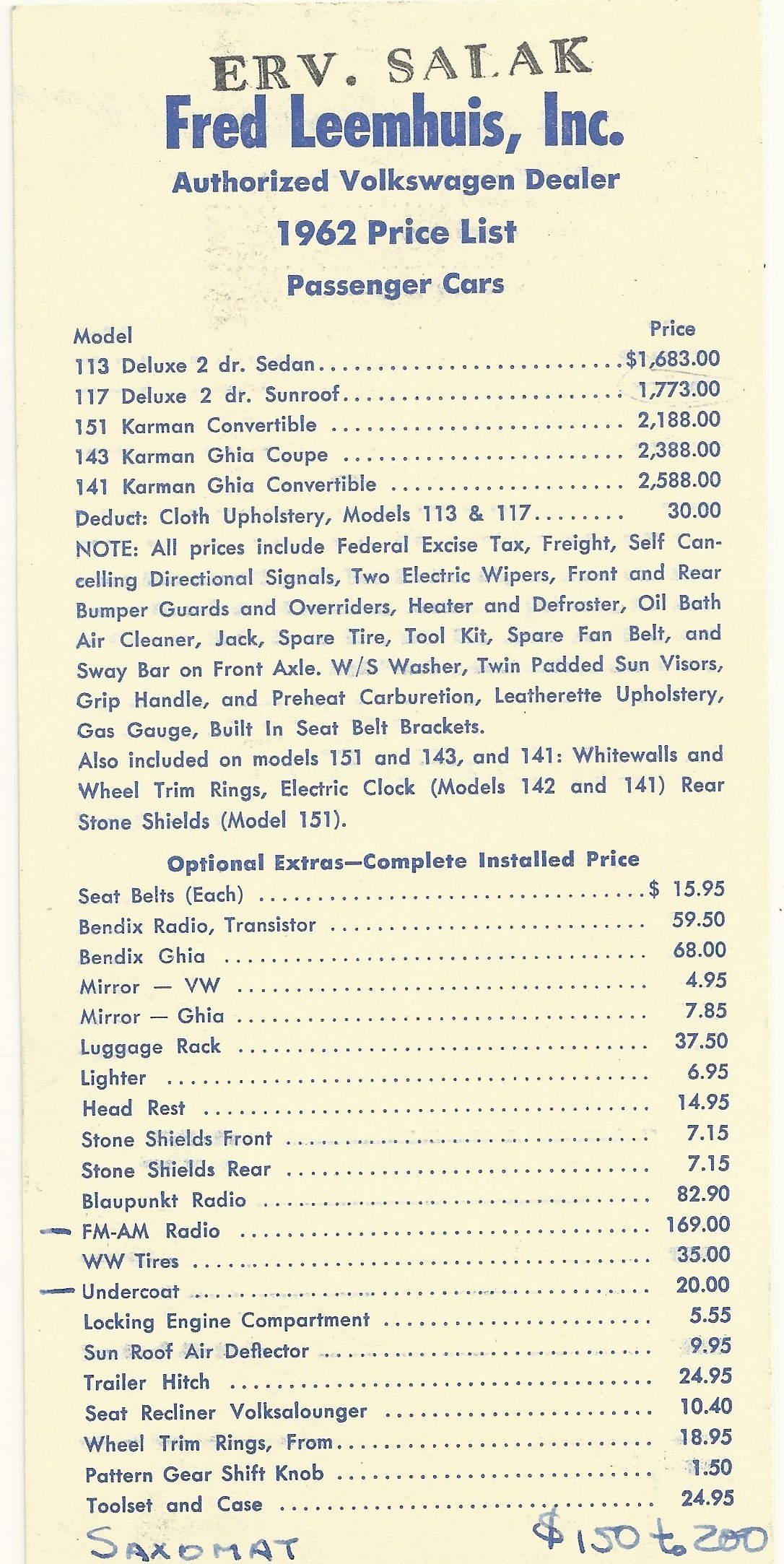 ERV. SALAK
Fred Leemhuis, Inc.
Authorized Volkswagen Dealer
1962 Price List
Passenger Cars

| Model | Price |
|---|---|
| 113 Deluxe 2 dr. Sedan | $1,683.00 |
| 117 Deluxe 2 dr. Sunroof | 1,773.00 |
| 151 Karman Convertible | 2,188.00 |
| 143 Karman Ghia Coupe | 2,388.00 |
| 141 Karman Ghia Convertible | 2,588.00 |
| Deduct: Cloth Upholstery, Models 113 & 117 | 30.00 |

NOTE: All prices include Federal Excise Tax, Freight, Self Cancelling Directional Signals, Two Electric Wipers, Front and Rear Bumper Guards and Overriders, Heater and Defroster, Oil Bath Air Cleaner, Jack, Spare Tire, Tool Kit, Spare Fan Belt, and Sway Bar on Front Axle. W/S Washer, Twin Padded Sun Visors, Grip Handle, and Preheat Carburetion, Leatherette Upholstery, Gas Gauge, Built In Seat Belt Brackets.

Also included on models 151 and 143, and 141: Whitewalls and Wheel Trim Rings, Electric Clock (Models 142 and 141) Rear Stone Shields (Model 151).

Optional Extras—Complete Installed Price

| | |
|---|---|
| Seat Belts (Each) | $ 15.95 |
| Bendix Radio, Transistor | 59.50 |
| Bendix Ghia | 68.00 |
| Mirror — VW | 4.95 |
| Mirror — Ghia | 7.85 |
| Luggage Rack | 37.50 |
| Lighter | 6.95 |
| Head Rest | 14.95 |
| Stone Shields Front | 7.15 |
| Stone Shields Rear | 7.15 |
| Blaupunkt Radio | 82.90 |
| FM-AM Radio | 169.00 |
| WW Tires | 35.00 |
| Undercoat | 20.00 |
| Locking Engine Compartment | 5.55 |
| Sun Roof Air Deflector | 9.95 |
| Trailer Hitch | 24.95 |
| Seat Recliner Volksalounger | 10.40 |
| Wheel Trim Rings, From | 18.95 |
| Pattern Gear Shift Knob | 1.50 |
| Toolset and Case | 24.95 |

SAXOMAT $150 to 200